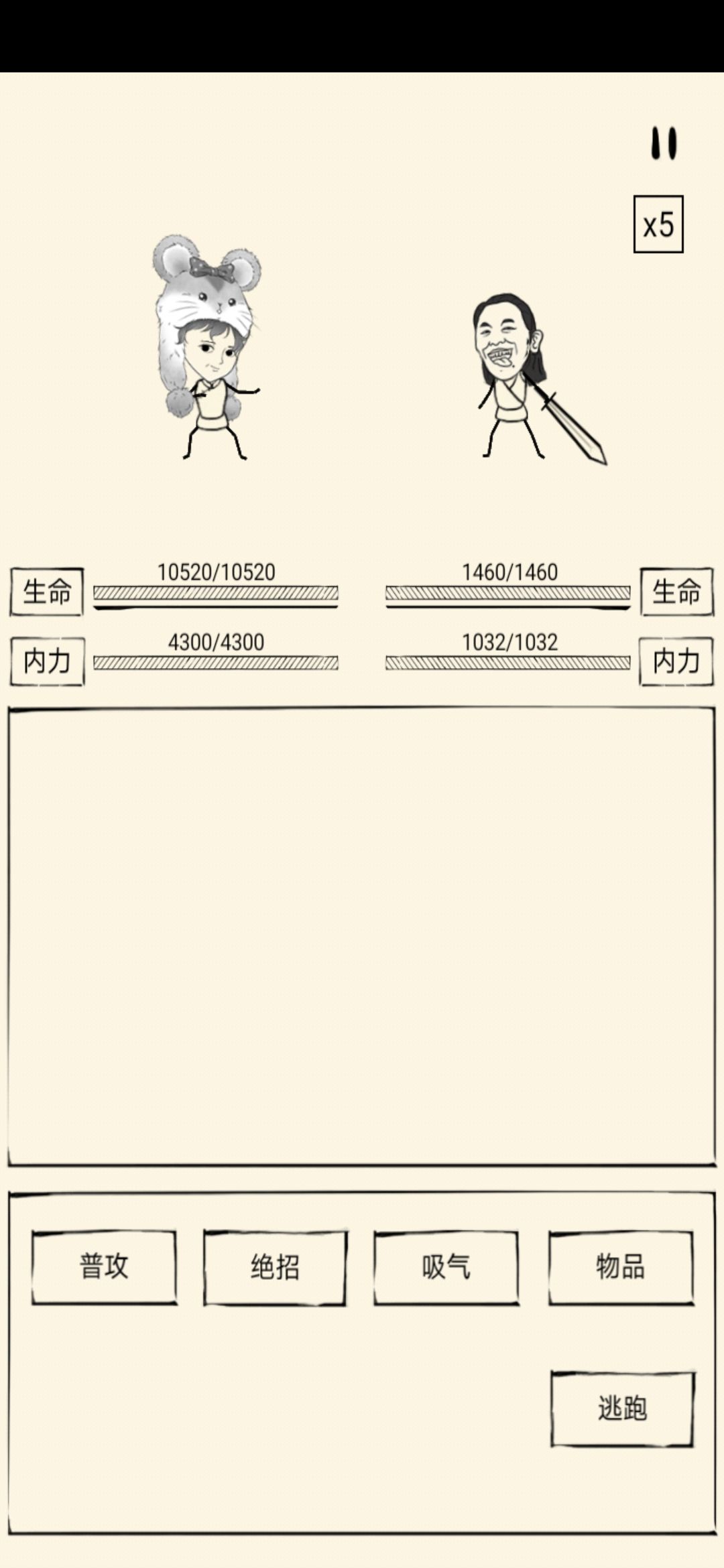 x5

生命 10520/10520

1460/1460 生命

内力 4300/4300

1032/1032 内力

普攻

绝招

吸气

物品

逃跑